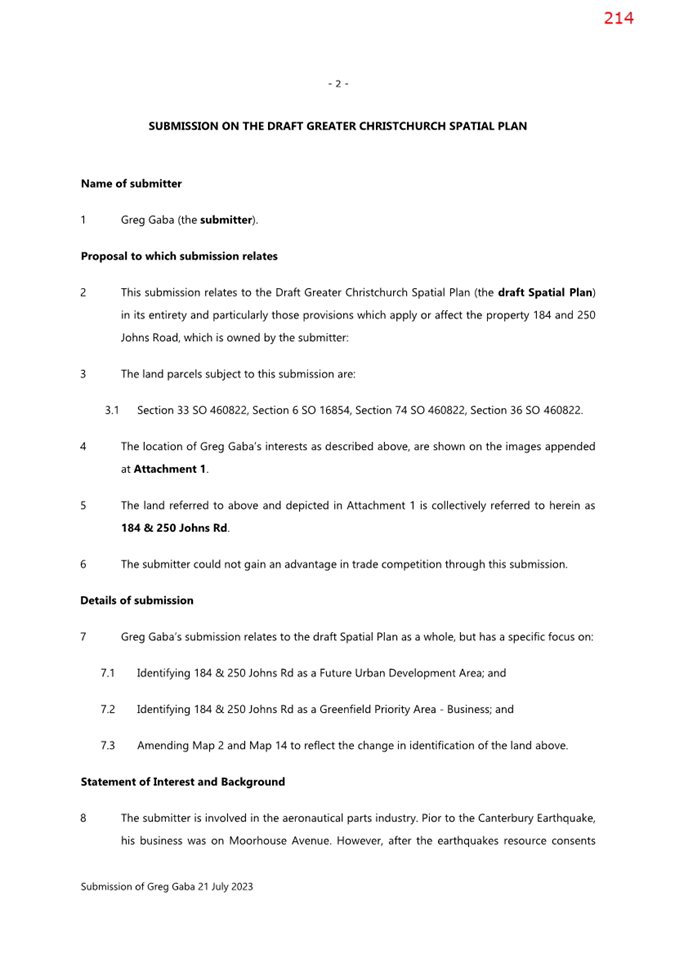 214

- 2 -

SUBMISSION ON THE DRAFT GREATER CHRISTCHURCH SPATIAL PLAN

Name of submitter

1 Greg Gaba (the submitter).

Proposal to which submission relates

2 This submission relates to the Draft Greater Christchurch Spatial Plan (the draft Spatial Plan) in its entirety and particularly those provisions which apply or affect the property 184 and 250 Johns Road, which is owned by the submitter:

3 The land parcels subject to this submission are:

3.1 Section 33 SO 460822, Section 6 SO 16854, Section 74 SO 460822, Section 36 SO 460822.

4 The location of Greg Gaba's interests as described above, are shown on the images appended at Attachment 1.

5 The land referred to above and depicted in Attachment 1 is collectively referred to herein as 184 & 250 Johns Rd.

6 The submitter could not gain an advantage in trade competition through this submission.

Details of submission

7 Greg Gaba's submission relates to the draft Spatial Plan as a whole, but has a specific focus on:

7.1 Identifying 184 & 250 Johns Rd as a Future Urban Development Area; and

7.2 Identifying 184 & 250 Johns Rd as a Greenfield Priority Area - Business; and

7.3 Amending Map 2 and Map 14 to reflect the change in identification of the land above.

Statement of Interest and Background

8 The submitter is involved in the aeronautical parts industry. Pior to the Canterbury Earthquake, his business was on Moorhouse Avenue. However, after the earthquakes resource consents

Submission of Greg Gaba 21 July 2023